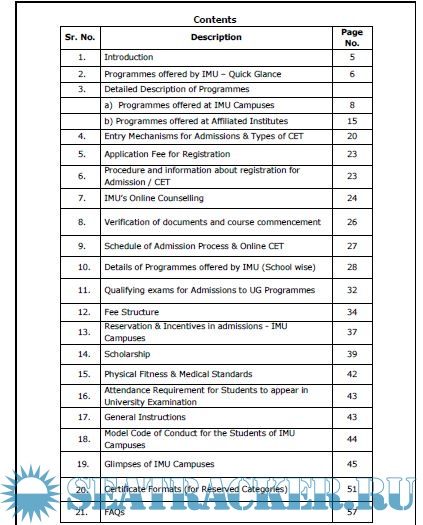 Contents

| Sr. No. | Description | Page No. |
|---|---|---|
| 1. | Introduction | 5 |
| 2. | Programmes offered by IMU – Quick Glance | 6 |
| 3. | Detailed Description of Programmes | |
| | a) Programmes offered at IMU Campuses | 8 |
| | b) Programmes offered at Affiliated Institutes | 15 |
| 4. | Entry Mechanisms for Admissions & Types of CET | 20 |
| 5. | Application Fee for Registration | 23 |
| 6. | Procedure and information about registration for Admission / CET | 23 |
| 7. | IMU's Online Counselling | 24 |
| 8. | Verification of documents and course commencement | 26 |
| 9. | Schedule of Admission Process & Online CET | 27 |
| 10. | Details of Programmes offered by IMU (School wise) | 28 |
| 11. | Qualifying exams for Admissions to UG Programmes | 32 |
| 12. | Fee Structure | 34 |
| 13. | Reservation & Incentives in admissions - IMU Campuses | 37 |
| 14. | Scholarship | 39 |
| 15. | Physical Fitness & Medical Standards | 42 |
| 16. | Attendance Requirement for Students to appear in University Examination | 43 |
| 17. | General Instructions | 43 |
| 18. | Model Code of Conduct for the Students of IMU Campuses | 44 |
| 19. | Glimpses of IMU Campuses | 45 |
| 20. | Certificate Formats (for Reserved Categories) | 51 |
| 21. | FAQs | 57 |

SEATRACKER.RU